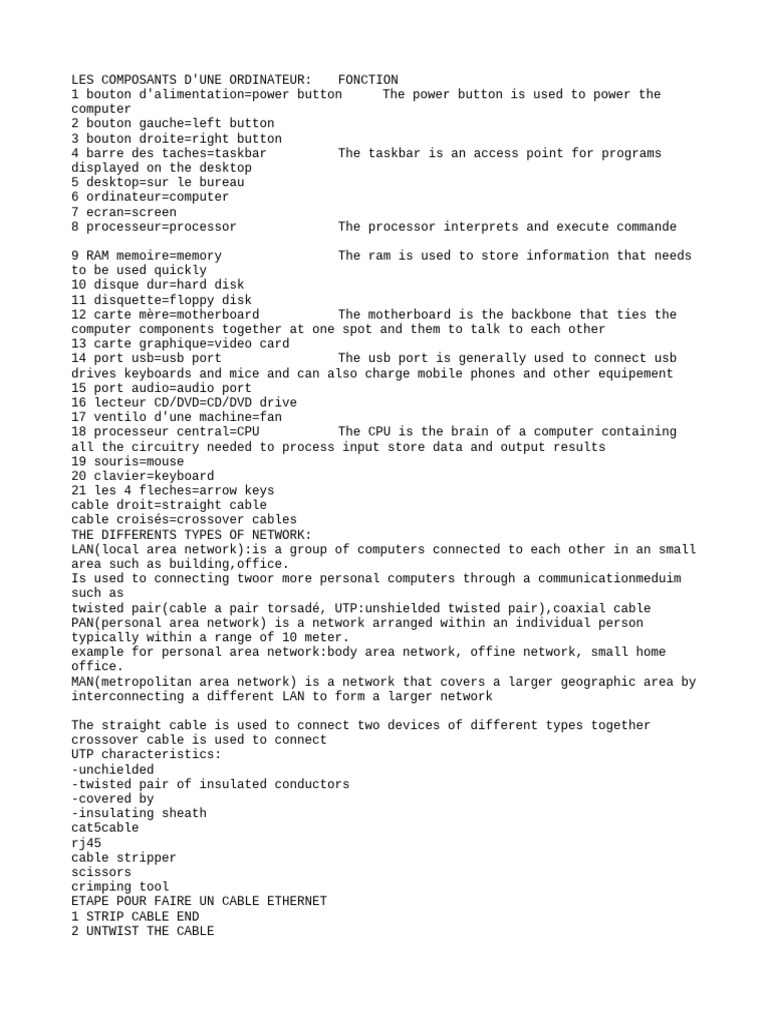 LES COMPOSANTS D'UNE ORDINATEUR: FONCTION
1 bouton d'alimentation=power button The power button is used to power the computer
2 bouton gauche=left button
3 bouton droite=right button
4 barre des taches=taskbar The taskbar is an access point for programs displayed on the desktop
5 desktop=sur le bureau
6 ordinateur=computer
7 ecran=screen
8 processeur=processor The processor interprets and execute commande

9 RAM memoire=memory The ram is used to store information that needs to be used quickly
10 disque dur=hard disk
11 disquette=floppy disk
12 carte mère=motherboard The motherboard is the backbone that ties the computer components together at one spot and them to talk to each other
13 carte graphique=video card
14 port usb=usb port The usb port is generally used to connect usb drives keyboards and mice and can also charge mobile phones and other equipement
15 port audio=audio port
16 lecteur CD/DVD=CD/DVD drive
17 ventilo d'une machine=fan
18 processeur central=CPU The CPU is the brain of a computer containing all the circuitry needed to process input store data and output results
19 souris=mouse
20 clavier=keyboard
21 les 4 fleches=arrow keys
cable droit=straight cable
cable croisés=crossover cables
THE DIFFERENTS TYPES OF NETWORK:
LAN(local area network):is a group of computers connected to each other in an small area such as building,office.
Is used to connecting twoor more personal computers through a communicationmeduim such as
twisted pair(cable a pair torsadé, UTP:unshielded twisted pair),coaxial cable
PAN(personal area network) is a network arranged within an individual person typically within a range of 10 meter.
example for personal area network:body area network, offine network, small home office.
MAN(metropolitan area network) is a network that covers a larger geographic area by interconnecting a different LAN to form a larger network

The straight cable is used to connect two devices of different types together
crossover cable is used to connect
UTP characteristics:
-unchielded
-twisted pair of insulated conductors
-covered by
-insulating sheath
cat5cable
rj45
cable stripper
scissors
crimping tool
ETAPE POUR FAIRE UN CABLE ETHERNET
1 STRIP CABLE END
2 UNTWIST THE CABLE